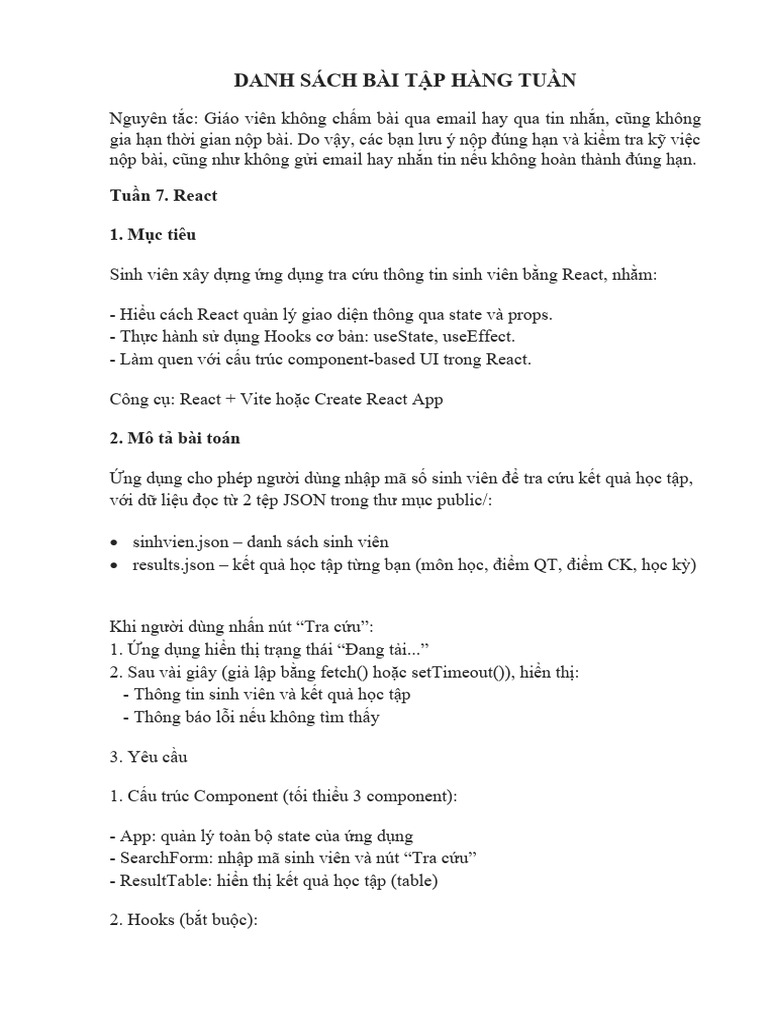 DANH SÁCH BÀI TẬP HÀNG TUẦN

Nguyên tắc: Giáo viên không chấm bài qua email hay qua tin nhắn, cũng không gia hạn thời gian nộp bài. Do vậy, các bạn lưu ý nộp đúng hạn và kiểm tra kỹ việc nộp bài, cũng như không gửi email hay nhắn tin nếu không hoàn thành đúng hạn.

Tuần 7. React

1. Mục tiêu

Sinh viên xây dựng ứng dụng tra cứu thông tin sinh viên bằng React, nhằm:

- Hiểu cách React quản lý giao diện thông qua state và props.
- Thực hành sử dụng Hooks cơ bản: useState, useEffect.
- Làm quen với cấu trúc component-based UI trong React.

Công cụ: React + Vite hoặc Create React App

2. Mô tả bài toán

Ứng dụng cho phép người dùng nhập mã số sinh viên để tra cứu kết quả học tập, với dữ liệu đọc từ 2 tệp JSON trong thư mục public/:

• sinhvien.json – danh sách sinh viên
• results.json – kết quả học tập từng bạn (môn học, điểm QT, điểm CK, học kỳ)

Khi người dùng nhấn nút “Tra cứu”:
1. Ứng dụng hiển thị trạng thái “Đang tải...”
2. Sau vài giây (giả lập bằng fetch() hoặc setTimeout()), hiển thị:
- Thông tin sinh viên và kết quả học tập
- Thông báo lỗi nếu không tìm thấy

3. Yêu cầu

1. Cấu trúc Component (tối thiểu 3 component):

- App: quản lý toàn bộ state của ứng dụng
- SearchForm: nhập mã sinh viên và nút “Tra cứu”
- ResultTable: hiển thị kết quả học tập (table)

2. Hooks (bắt buộc):